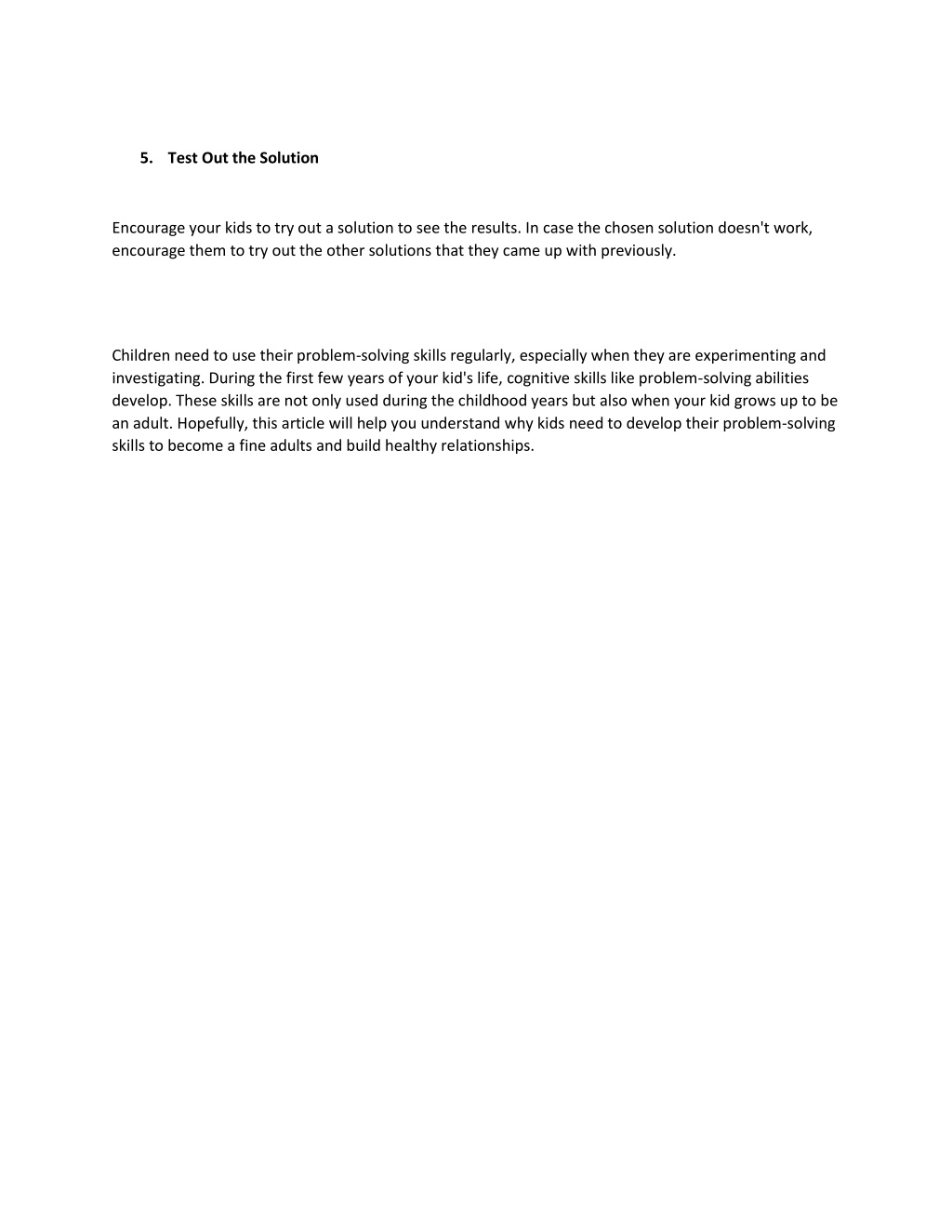 5. Test Out the Solution

Encourage your kids to try out a solution to see the results. In case the chosen solution doesn't work, encourage them to try out the other solutions that they came up with previously.

Children need to use their problem-solving skills regularly, especially when they are experimenting and investigating. During the first few years of your kid's life, cognitive skills like problem-solving abilities develop. These skills are not only used during the childhood years but also when your kid grows up to be an adult. Hopefully, this article will help you understand why kids need to develop their problem-solving skills to become a fine adults and build healthy relationships.